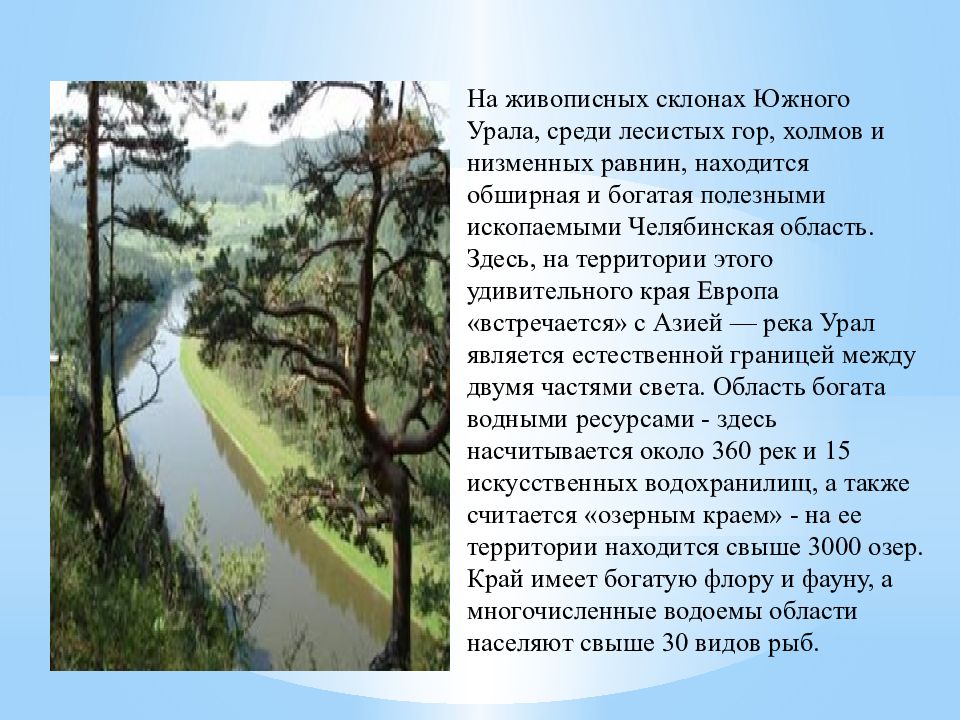 На живописных склонах Южного Урала, среди лесистых гор, холмов и низменных равнин, находится обширная и богатая полезными ископаемыми Челябинская область. Здесь, на территории этого удивительного края Европа «встречается» с Азией — река Урал является естественной границей между двумя частями света. Область богата водными ресурсами - здесь насчитывается около 360 рек и 15 искусственных водохранилищ, а также считается «озерным краем» - на ее территории находится свыше 3000 озер. Край имеет богатую флору и фауну, а многочисленные водоемы области населяют свыше 30 видов рыб.